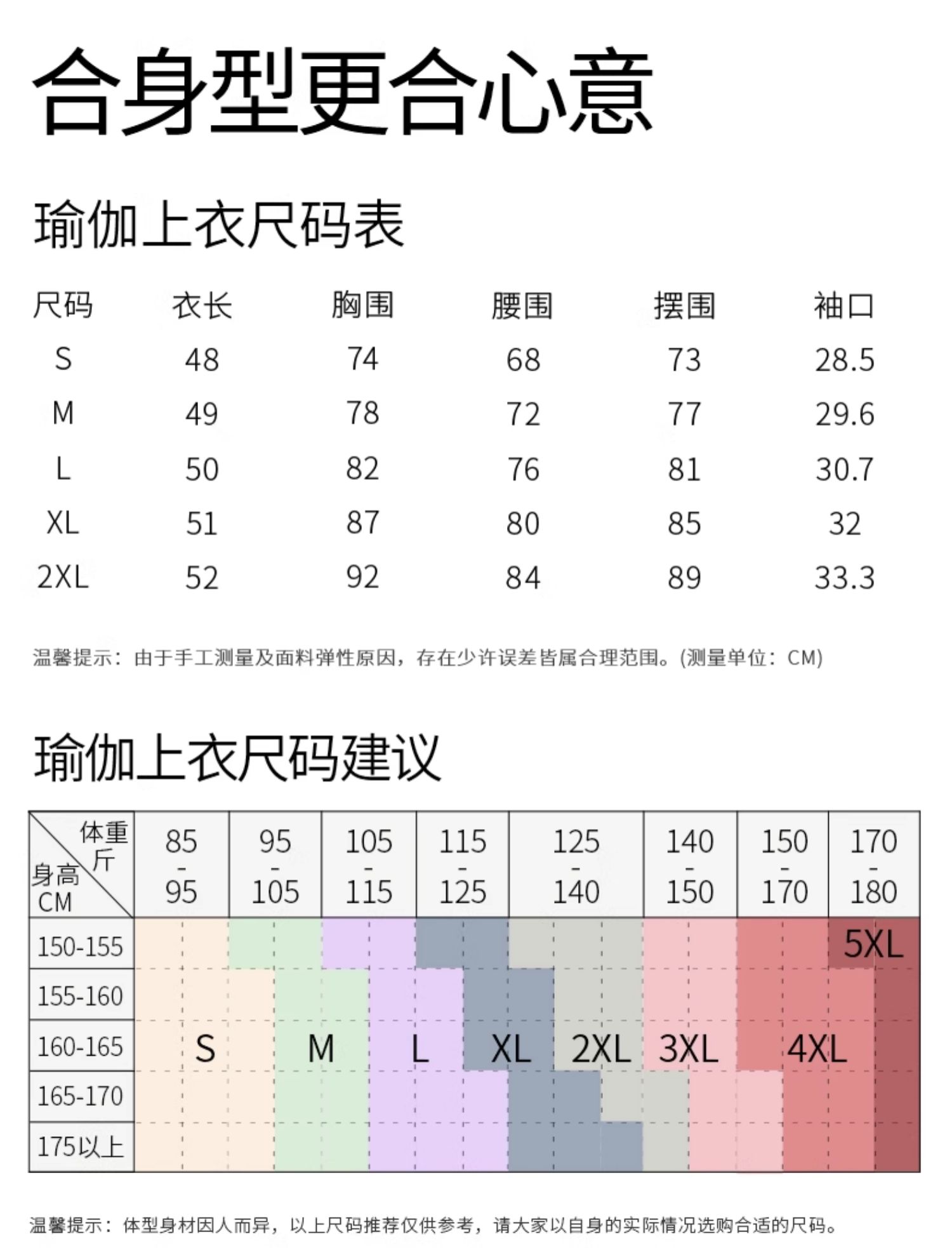 合身型更合心意

瑜伽上衣尺码表

| 尺码 | 衣长 | 胸围 | 腰围 | 摆围 | 袖口 |
|---|---|---|---|---|---|
| S | 48 | 74 | 68 | 73 | 28.5 |
| M | 49 | 78 | 72 | 77 | 29.6 |
| L | 50 | 82 | 76 | 81 | 30.7 |
| XL | 51 | 87 | 80 | 85 | 32 |
| 2XL | 52 | 92 | 84 | 89 | 33.3 |

温馨提示：由于手工测量及面料弹性原因，存在少许误差皆属合理范围。(测量单位：CM)

瑜伽上衣尺码建议

| 体重 斤 / 身高 CM | 85 - 95 | 95 - 105 | 105 - 115 | 115 - 125 | 125 - 140 | 140 - 150 | 150 - 170 | 170 - 180 |
|---|---|---|---|---|---|---|---|---|
| 150-155 | | | | | | | | 5XL |
| 155-160 | | | | | | | | |
| 160-165 | S | M | L | XL | 2XL | 3XL | 4XL | |
| 165-170 | | | | | | | | |
| 175以上 | | | | | | | | |

温馨提示：体型身材因人而异，以上尺码推荐仅供参考，请大家以自身的实际情况选购合适的尺码。